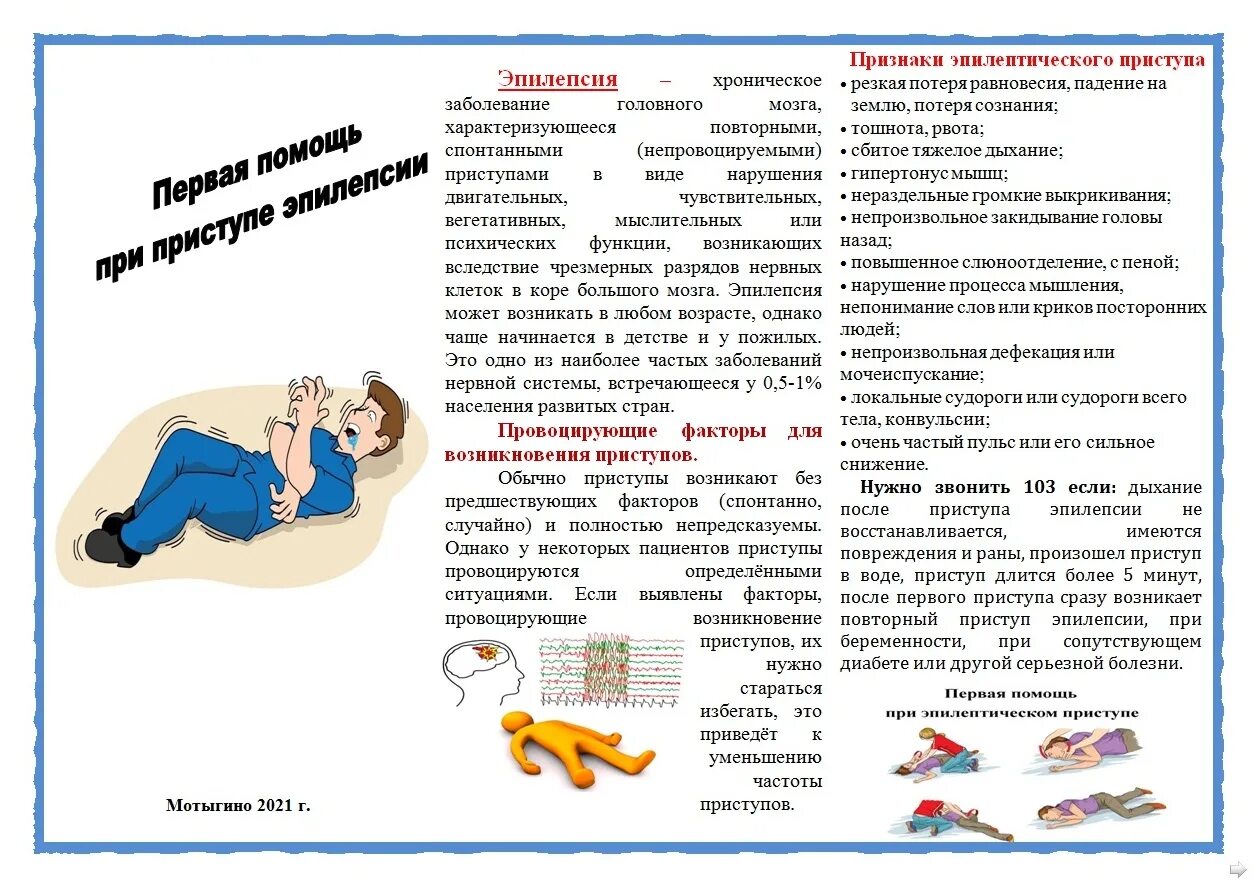 Первая помощь
при приступе эпилепсии

Мотыгино 2021 г.

Эпилепсия – хроническое заболевание головного мозга, характеризующееся повторными, спонтанными (непровоцируемыми) приступами в виде нарушения двигательных, чувствительных, вегетативных, мыслительных или психических функции, возникающих вследствие чрезмерных разрядов нервных клеток в коре большого мозга. Эпилепсия может возникать в любом возрасте, однако чаще начинается в детстве и у пожилых. Это одно из наиболее частых заболеваний нервной системы, встречающееся у 0,5-1% населения развитых стран.

Провоцирующие факторы для возникновения приступов.

Обычно приступы возникают без предшествующих факторов (спонтанно, случайно) и полностью непредсказуемы. Однако у некоторых пациентов приступы провоцируются определёнными ситуациями. Если выявлены факторы, провоцирующие возникновение приступов, их нужно стараться избегать, это приведёт к уменьшению частоты приступов.

Признаки эпилептического приступа
• резкая потеря равновесия, падение на землю, потеря сознания;
• тошнота, рвота;
• сбитое тяжелое дыхание;
• гипертонус мышц;
• нераздельные громкие выкрикивания;
• непроизвольное закидывание головы назад;
• повышенное слюноотделение, с пеной;
• нарушение процесса мышления, непонимание слов или криков посторонних людей;
• непроизвольная дефекация или мочеиспускание;
• локальные судороги или судороги всего тела, конвульсии;
• очень частый пульс или его сильное снижение.

Нужно звонить 103 если: дыхание после приступа эпилепсии не восстанавливается, имеются повреждения и раны, произошел приступ в воде, приступ длится более 5 минут, после первого приступа сразу возникает повторный приступ эпилепсии, при беременности, при сопутствующем диабете или другой серьезной болезни.

Первая помощь
при эпилептическом приступе